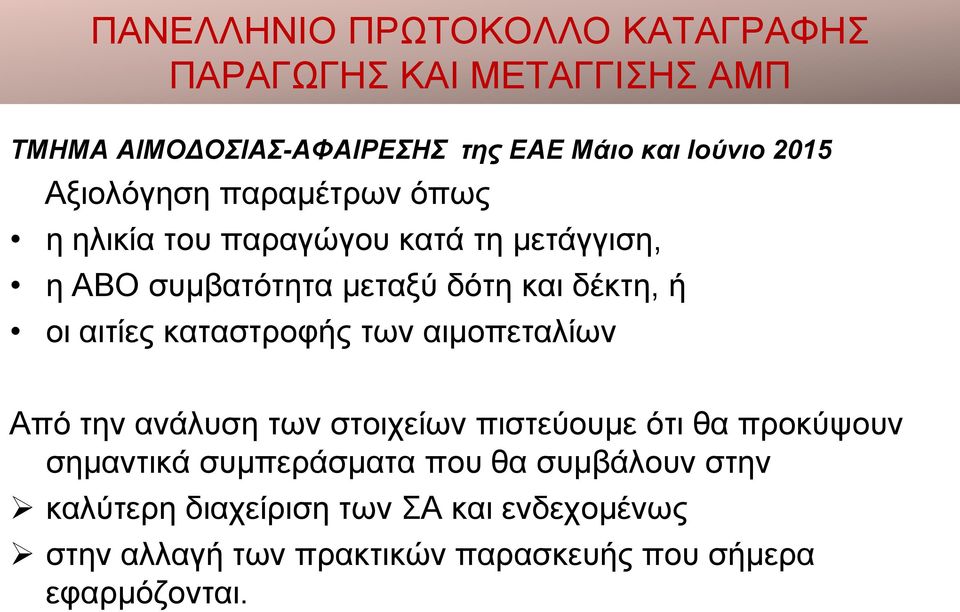 ΠΑΝΕΛΛΗΝΙΟ ΠΡΩΤΟΚΟΛΛΟ ΚΑΤΑΓΡΑΦΗΣ ΠΑΡΑΓΩΓΗΣ ΚΑΙ ΜΕΤΑΓΓΙΣΗΣ ΑΜΠ

ΤΜΗΜΑ ΑΙΜΟΔΟΣΙΑΣ-ΑΦΑΙΡΕΣΗΣ της ΕΑΕ Μάιο και Ιούνιο 2015

Αξιολόγηση παραμέτρων όπως

• η ηλικία του παραγώγου κατά τη μετάγγιση,
• η ΑΒΟ συμβατότητα μεταξύ δότη και δέκτη, ή
• οι αιτίες καταστροφής των αιμοπεταλίων

Από την ανάλυση των στοιχείων πιστεύουμε ότι θα προκύψουν σημαντικά συμπεράσματα που θα συμβάλουν στην

➢ καλύτερη διαχείριση των ΣΑ και ενδεχομένως
➢ στην αλλαγή των πρακτικών παρασκευής που σήμερα εφαρμόζονται.